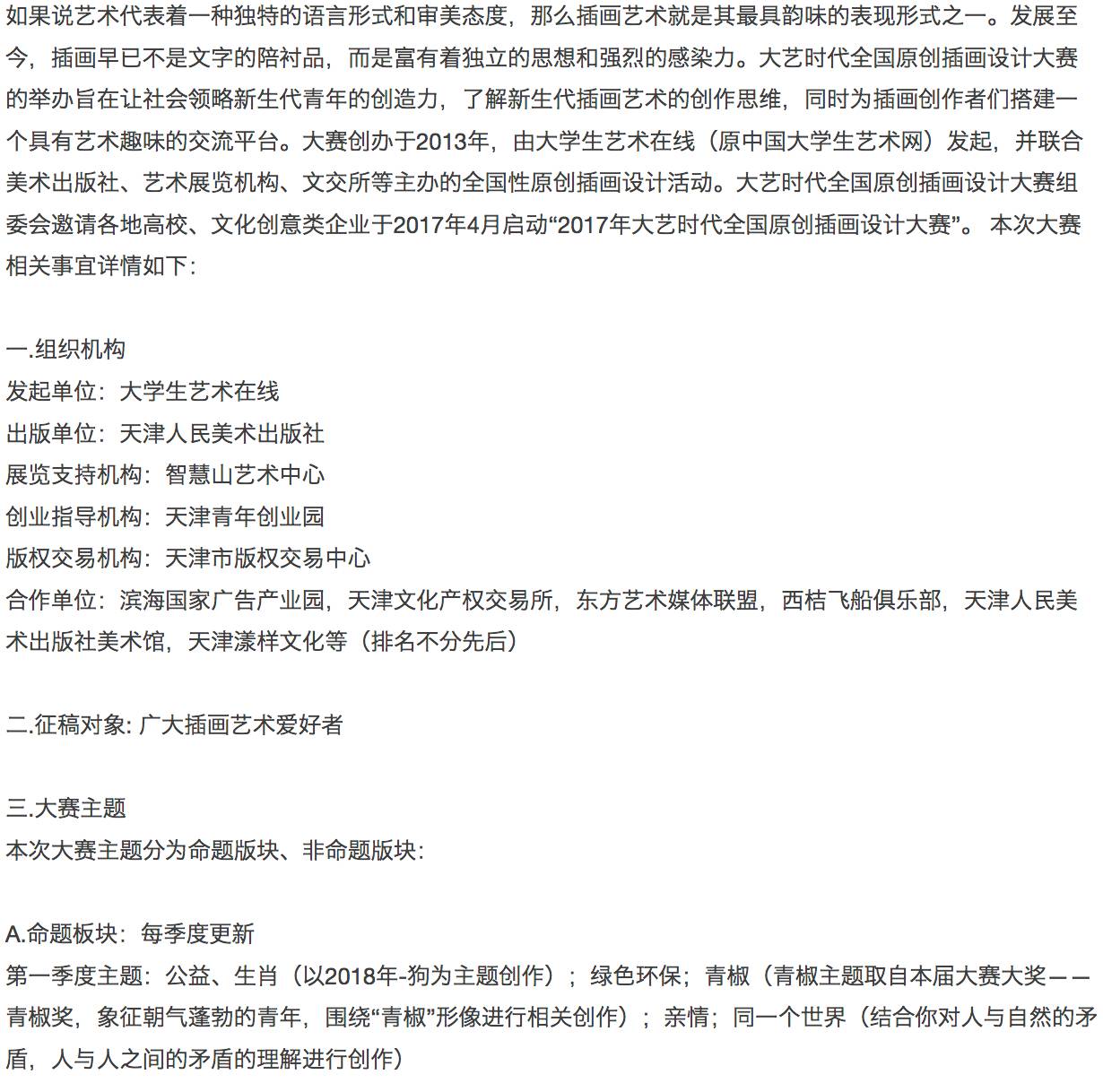 如果说艺术代表着一种独特的语言形式和审美态度，那么插画艺术就是其最具韵味的表现形式之一。发展至今，插画早已不是文字的陪衬品，而是富有着独立的思想和强烈的感染力。大艺时代全国原创插画设计大赛的举办旨在让社会领略新生代青年的创造力，了解新生代插画艺术的创作思维，同时为插画创作者们搭建一个具有艺术趣味的交流平台。大赛创办于2013年，由大学生艺术在线（原中国大学生艺术网）发起，并联合美术出版社、艺术展览机构、文交所等主办的全国性原创插画设计活动。大艺时代全国原创插画设计大赛组委会邀请各地高校、文化创意类企业于2017年4月启动“2017年大艺时代全国原创插画设计大赛”。 本次大赛相关事宜详情如下：

一.组织机构
发起单位：大学生艺术在线
出版单位：天津人民美术出版社
展览支持机构：智慧山艺术中心
创业指导机构：天津青年创业园
版权交易机构：天津市版权交易中心
合作单位：滨海国家广告产业园，天津文化产权交易所，东方艺术媒体联盟，西桔飞船俱乐部，天津人民美术出版社美术馆，天津漾样文化等（排名不分先后）

二.征稿对象: 广大插画艺术爱好者

三.大赛主题
本次大赛主题分为命题版块、非命题版块：

A.命题板块：每季度更新
第一季度主题：公益、生肖（以2018年-狗为主题创作）；绿色环保；青椒（青椒主题取自本届大赛大奖——青椒奖，象征朝气蓬勃的青年，围绕“青椒”形像进行相关创作）；亲情；同一个世界（结合你对人与自然的矛盾，人与人之间的矛盾的理解进行创作）